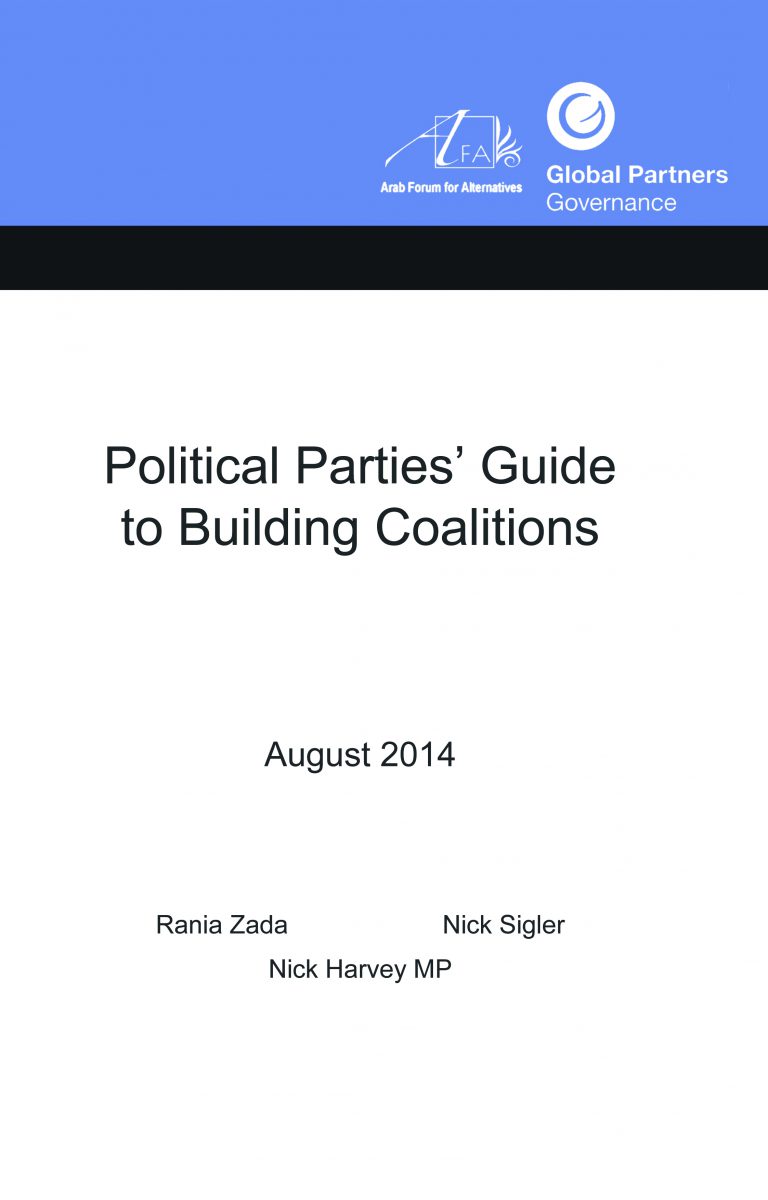 AFA
Arab Forum for Alternatives

Global Partners
Governance

Political Parties' Guide to Building Coalitions

August 2014

Rania Zada

Nick Sigler

Nick Harvey MP